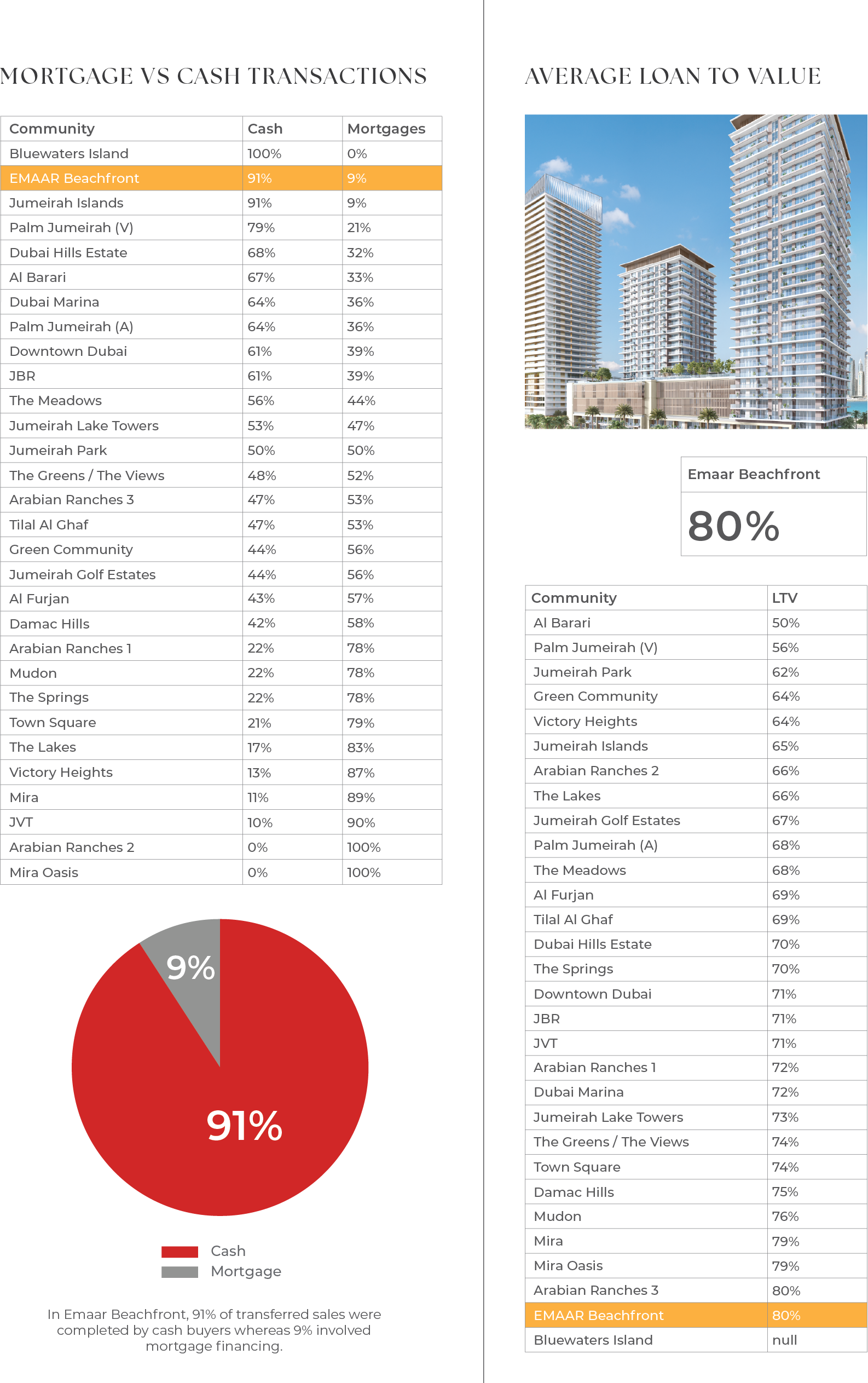 MORTGAGE VS CASH TRANSACTIONS

| Community | Cash | Mortgages |
|---|---|---|
| Bluewaters Island | 100% | 0% |
| EMAAR Beachfront | 91% | 9% |
| Jumeirah Islands | 91% | 9% |
| Palm Jumeirah (V) | 79% | 21% |
| Dubai Hills Estate | 68% | 32% |
| Al Barari | 67% | 33% |
| Dubai Marina | 64% | 36% |
| Palm Jumeirah (A) | 64% | 36% |
| Downtown Dubai | 61% | 39% |
| JBR | 61% | 39% |
| The Meadows | 56% | 44% |
| Jumeirah Lake Towers | 53% | 47% |
| Jumeirah Park | 50% | 50% |
| The Greens / The Views | 48% | 52% |
| Arabian Ranches 3 | 47% | 53% |
| Tilal Al Ghaf | 47% | 53% |
| Green Community | 44% | 56% |
| Jumeirah Golf Estates | 44% | 56% |
| Al Furjan | 43% | 57% |
| Damac Hills | 42% | 58% |
| Arabian Ranches 1 | 22% | 78% |
| Mudon | 22% | 78% |
| The Springs | 22% | 78% |
| Town Square | 21% | 79% |
| The Lakes | 17% | 83% |
| Victory Heights | 13% | 87% |
| Mira | 11% | 89% |
| JVT | 10% | 90% |
| Arabian Ranches 2 | 0% | 100% |
| Mira Oasis | 0% | 100% |

9%

91%

Cash
Mortgage

In Emaar Beachfront, 91% of transferred sales were completed by cash buyers whereas 9% involved mortgage financing.

AVERAGE LOAN TO VALUE

Emaar Beachfront

80%

| Community | LTV |
|---|---|
| Al Barari | 50% |
| Palm Jumeirah (V) | 56% |
| Jumeirah Park | 62% |
| Green Community | 64% |
| Victory Heights | 64% |
| Jumeirah Islands | 65% |
| Arabian Ranches 2 | 66% |
| The Lakes | 66% |
| Jumeirah Golf Estates | 67% |
| Palm Jumeirah (A) | 68% |
| The Meadows | 68% |
| Al Furjan | 69% |
| Tilal Al Ghaf | 69% |
| Dubai Hills Estate | 70% |
| The Springs | 70% |
| Downtown Dubai | 71% |
| JBR | 71% |
| JVT | 71% |
| Arabian Ranches 1 | 72% |
| Dubai Marina | 72% |
| Jumeirah Lake Towers | 73% |
| The Greens / The Views | 74% |
| Town Square | 74% |
| Damac Hills | 75% |
| Mudon | 76% |
| Mira | 79% |
| Mira Oasis | 79% |
| Arabian Ranches 3 | 80% |
| EMAAR Beachfront | 80% |
| Bluewaters Island | null |